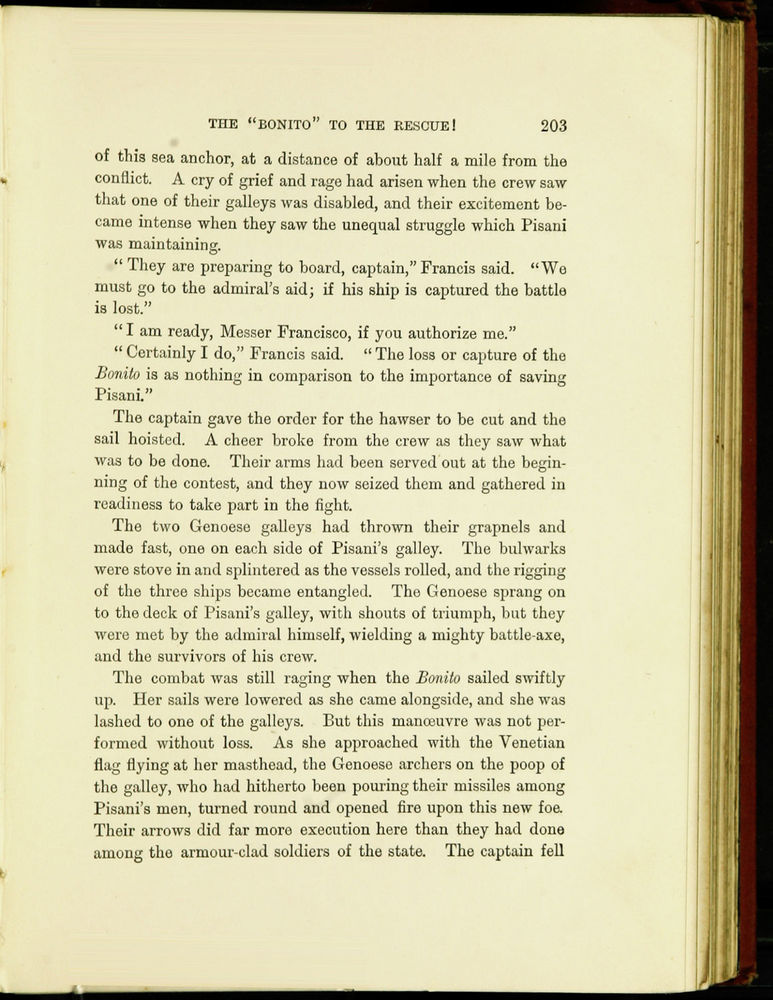 THE "BONITO" TO THE RESCUE! 203

of this sea anchor, at a distance of about half a mile from the conflict. A cry of grief and rage had arisen when the crew saw that one of their galleys was disabled, and their excitement became intense when they saw the unequal struggle which Pisani was maintaining.

"They are preparing to board, captain," Francis said. "We must go to the admiral's aid; if his ship is captured the battle is lost."

"I am ready, Messer Francisco, if you authorize me."

"Certainly I do," Francis said. "The loss or capture of the Bonito is as nothing in comparison to the importance of saving Pisani."

The captain gave the order for the hawser to be cut and the sail hoisted. A cheer broke from the crew as they saw what was to be done. Their arms had been served out at the beginning of the contest, and they now seized them and gathered in readiness to take part in the fight.

The two Genoese galleys had thrown their grapnels and made fast, one on each side of Pisani's galley. The bulwarks were stove in and splintered as the vessels rolled, and the rigging of the three ships became entangled. The Genoese sprang on to the deck of Pisani's galley, with shouts of triumph, but they were met by the admiral himself, wielding a mighty battle-axe, and the survivors of his crew.

The combat was still raging when the Bonito sailed swiftly up. Her sails were lowered as she came alongside, and she was lashed to one of the galleys. But this manœuvre was not performed without loss. As she approached with the Venetian flag flying at her masthead, the Genoese archers on the poop of the galley, who had hitherto been pouring their missiles among Pisani's men, turned round and opened fire upon this new foe. Their arrows did far more execution here than they had done among the armour-clad soldiers of the state. The captain fell